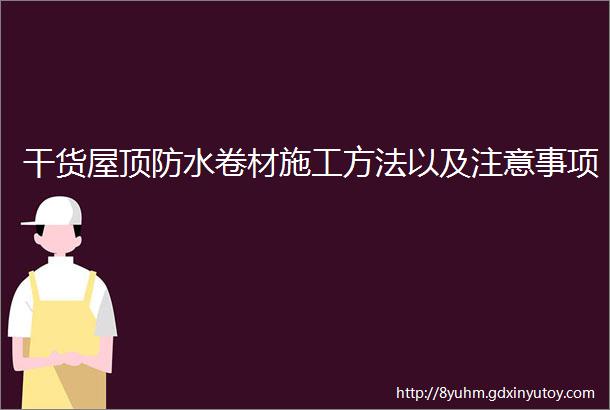 干货屋顶防水卷材施工方法以及注意事项

http://8yuhm.gdxinyutoy.com